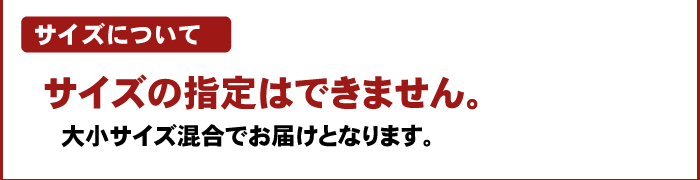 サイズについて

サイズの指定はできません。

大小サイズ混合でお届けとなります。